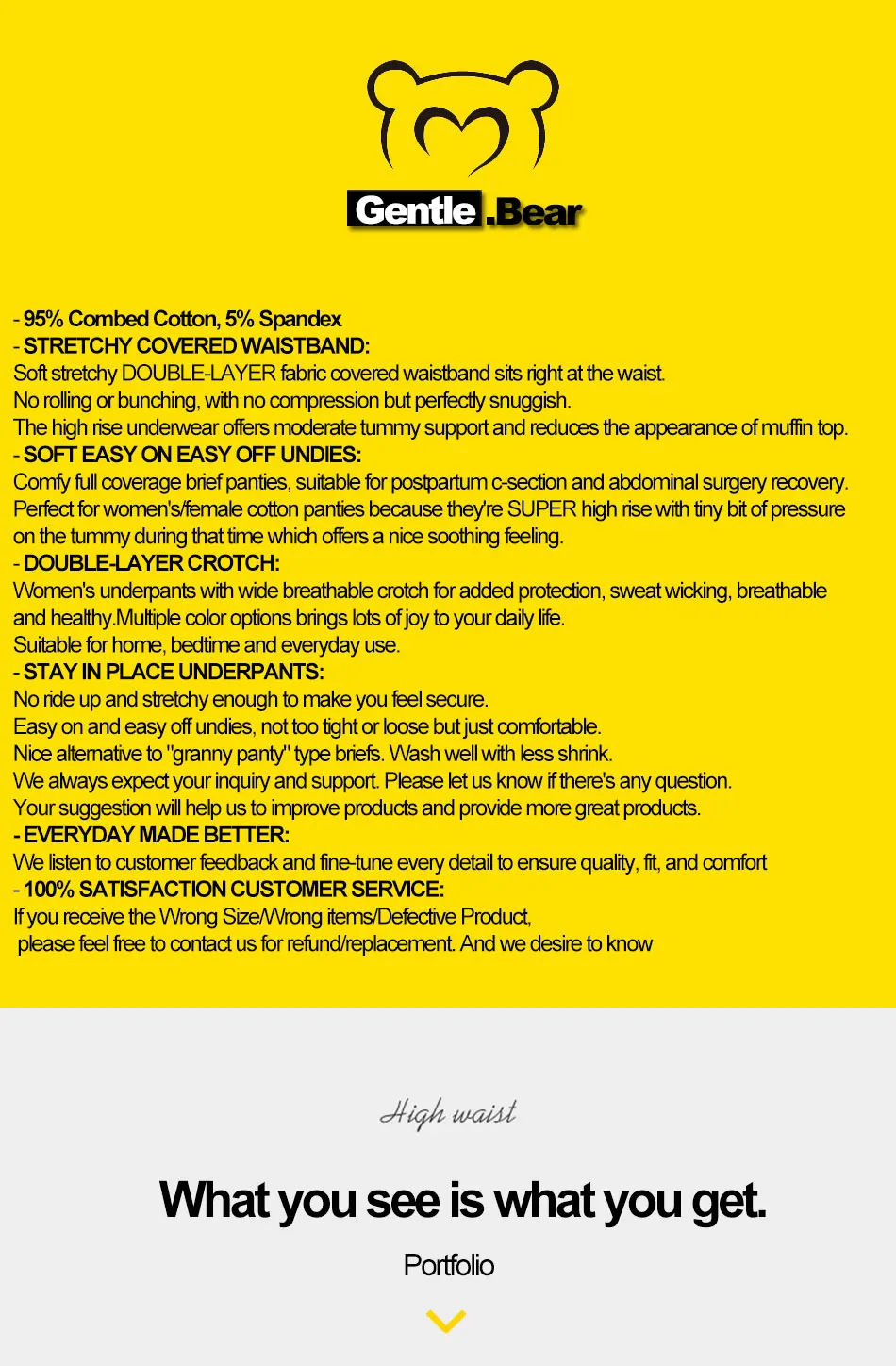 Gentle.Bear

- 95% Combed Cotton, 5% Spandex
- STRETCHY COVERED WAISTBAND:
Soft stretchy DOUBLE-LAYER fabric covered waistband sits right at the waist.
No rolling or bunching, with no compression but perfectly snuggish.
The high rise underwear offers moderate tummy support and reduces the appearance of muffin top.
- SOFT EASY ON EASY OFF UNDIES:
Comfy full coverage brief panties, suitable for postpartum c-section and abdominal surgery recovery.
Perfect for women's/female cotton panties because they're SUPER high rise with tiny bit of pressure on the tummy during that time which offers a nice soothing feeling.
- DOUBLE-LAYER CROTCH:
Women's underpants with wide breathable crotch for added protection, sweat wicking, breathable and healthy.Multiple color options brings lots of joy to your daily life.
Suitable for home, bedtime and everyday use.
- STAY IN PLACE UNDERPANTS:
No ride up and stretchy enough to make you feel secure.
Easy on and easy off undies, not too tight or loose but just comfortable.
Nice alternative to "granny panty" type briefs. Wash well with less shrink.
We always expect your inquiry and support. Please let us know if there's any question.
Your suggestion will help us to improve products and provide more great products.
- EVERYDAY MADE BETTER:
We listen to customer feedback and fine-tune every detail to ensure quality, fit, and comfort
- 100% SATISFACTION CUSTOMER SERVICE:
If you receive the Wrong Size/Wrong items/Defective Product,
please feel free to contact us for refund/replacement. And we desire to know

High waist

What you see is what you get.

Portfolio